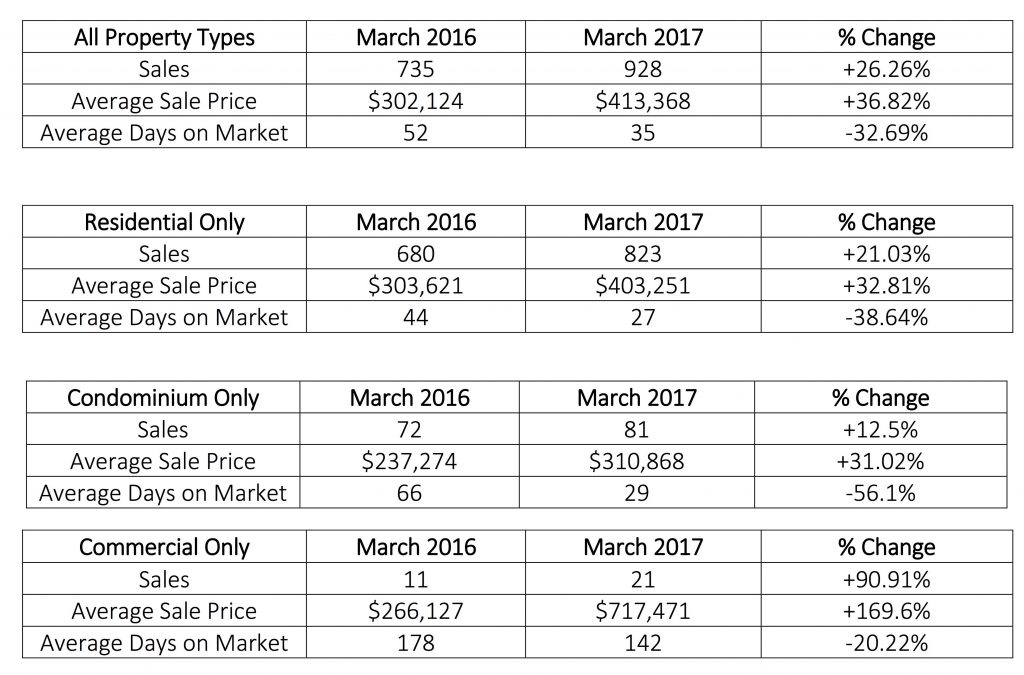 | All Property Types | March 2016 | March 2017 | % Change |
|---|---|---|---|
| Sales | 735 | 928 | +26.26% |
| Average Sale Price | $302,124 | $413,368 | +36.82% |
| Average Days on Market | 52 | 35 | -32.69% |

| Residential Only | March 2016 | March 2017 | % Change |
|---|---|---|---|
| Sales | 680 | 823 | +21.03% |
| Average Sale Price | $303,621 | $403,251 | +32.81% |
| Average Days on Market | 44 | 27 | -38.64% |

| Condominium Only | March 2016 | March 2017 | % Change |
|---|---|---|---|
| Sales | 72 | 81 | +12.5% |
| Average Sale Price | $237,274 | $310,868 | +31.02% |
| Average Days on Market | 66 | 29 | -56.1% |

| Commercial Only | March 2016 | March 2017 | % Change |
|---|---|---|---|
| Sales | 11 | 21 | +90.91% |
| Average Sale Price | $266,127 | $717,471 | +169.6% |
| Average Days on Market | 178 | 142 | -20.22% |